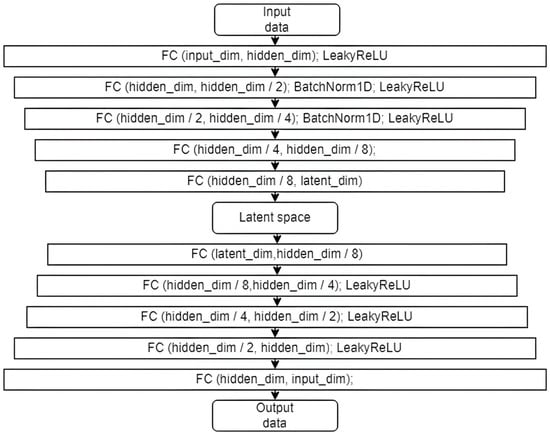 Input data

FC (input_dim, hidden_dim); LeakyReLU

FC (hidden_dim, hidden_dim / 2); BatchNorm1D; LeakyReLU

FC (hidden_dim / 2, hidden_dim / 4); BatchNorm1D; LeakyReLU

FC (hidden_dim / 4, hidden_dim / 8);

FC (hidden_dim / 8, latent_dim)

Latent space

FC (latent_dim,hidden_dim / 8)

FC (hidden_dim / 8,hidden_dim / 4); LeakyReLU

FC (hidden_dim / 4, hidden_dim / 2); LeakyReLU

FC (hidden_dim / 2, hidden_dim); LeakyReLU

FC (hidden_dim, input_dim);

Output data